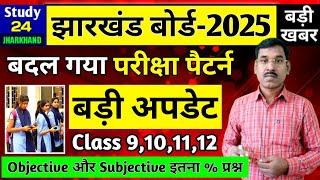 Study 24 JHARKHAND

झारखंड बोर्ड-2025

बड़ी खबर

बदल गया परीक्षा पैटर्न

बड़ी अपडेट

Class 9,10,11,12

Objective और Subjective इतना % प्रश्न